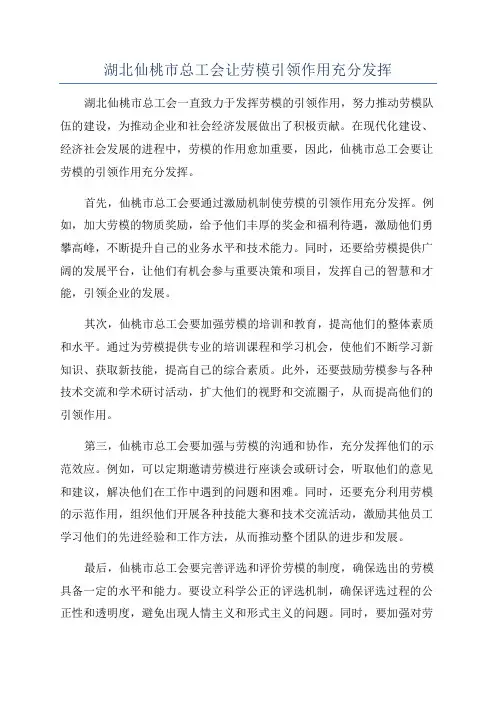 湖北仙桃市总工会让劳模引领作用充分发挥

湖北仙桃市总工会一直致力于发挥劳模的引领作用，努力推动劳模队伍的建设，为推动企业和社会经济发展做出了积极贡献。在现代化建设、经济社会发展的进程中，劳模的作用愈加重要，因此，仙桃市总工会要让劳模的引领作用充分发挥。

首先，仙桃市总工会要通过激励机制使劳模的引领作用充分发挥。例如，加大劳模的物质奖励，给予他们丰厚的奖金和福利待遇，激励他们勇攀高峰，不断提升自己的业务水平和技术能力。同时，还要给劳模提供广阔的发展平台，让他们有机会参与重要决策和项目，发挥自己的智慧和才能，引领企业的发展。

其次，仙桃市总工会要加强劳模的培训和教育，提高他们的整体素质和水平。通过为劳模提供专业的培训课程和学习机会，使他们不断学习新知识、获取新技能，提高自己的综合素质。此外，还要鼓励劳模参与各种技术交流和学术研讨活动，扩大他们的视野和交流圈子，从而提高他们的引领作用。

第三，仙桃市总工会要加强与劳模的沟通和协作，充分发挥他们的示范效应。例如，可以定期邀请劳模进行座谈会或研讨会，听取他们的意见和建议，解决他们在工作中遇到的问题和困难。同时，还要充分利用劳模的示范作用，组织他们开展各种技能大赛和技术交流活动，激励其他员工学习他们的先进经验和工作方法，从而推动整个团队的进步和发展。

最后，仙桃市总工会要完善评选和评价劳模的制度，确保选出的劳模具备一定的水平和能力。要设立科学公正的评选机制，确保评选过程的公正性和透明度，避免出现人情主义和形式主义的问题。同时，要加强对劳